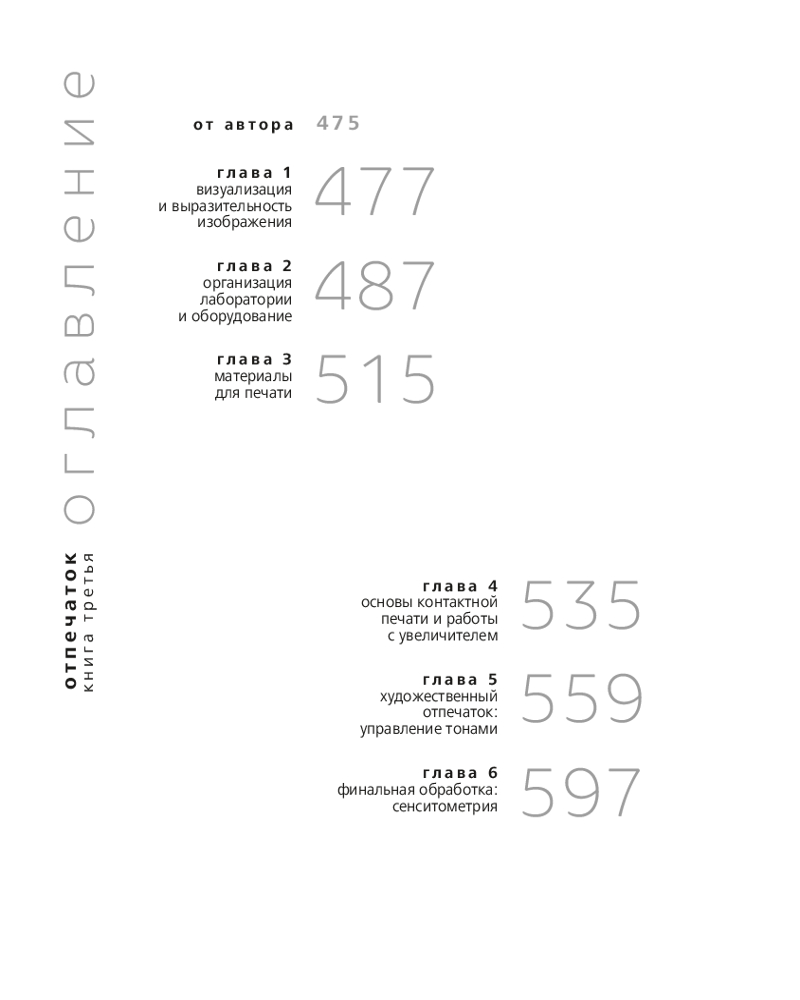 оглавление

отпечаток
книга третья

от автора 475

глава 1
визуализация
и выразительность
изображения
477

глава 2
организация
лаборатории
и оборудование
487

глава 3
материалы
для печати
515

глава 4
основы контактной
печати и работы
с увеличителем
535

глава 5
художественный
отпечаток:
управление тонами
559

глава 6
финальная обработка:
сенситометрия
597